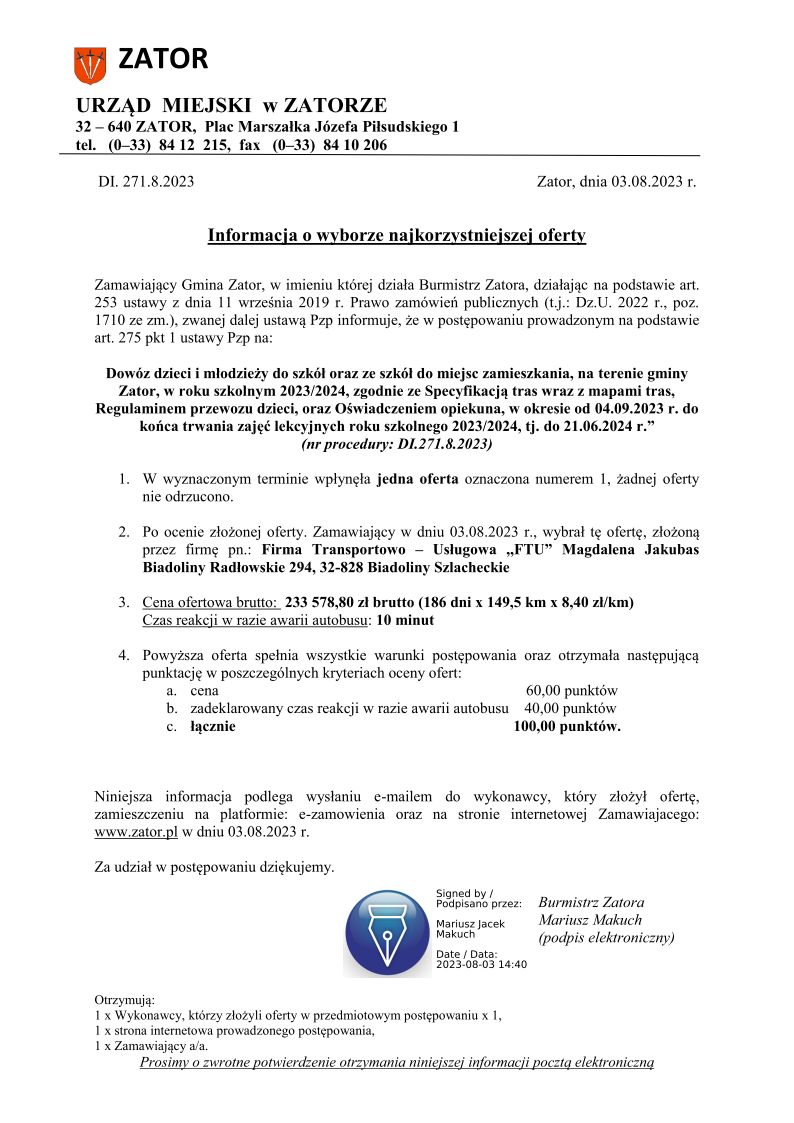 ZATOR

URZĄD MIEJSKI w ZATORZE
32 – 640 ZATOR, Plac Marszałka Józefa Piłsudskiego 1
tel. (0–33) 84 12 215, fax (0–33) 84 10 206

DI. 271.8.2023

Zator, dnia 03.08.2023 r.

Informacja o wyborze najkorzystniejszej oferty

Zamawiający Gmina Zator, w imieniu której działa Burmistrz Zatora, działając na podstawie art. 253 ustawy z dnia 11 września 2019 r. Prawo zamówień publicznych (t.j.: Dz.U. 2022 r., poz. 1710 ze zm.), zwanej dalej ustawą Pzp informuje, że w postępowaniu prowadzonym na podstawie art. 275 pkt 1 ustawy Pzp na:

Dowóz dzieci i młodzieży do szkół oraz ze szkół do miejsc zamieszkania, na terenie gminy Zator, w roku szkolnym 2023/2024, zgodnie ze Specyfikacją tras wraz z mapami tras, Regulaminem przewozu dzieci, oraz Oświadczeniem opiekuna, w okresie od 04.09.2023 r. do końca trwania zajęć lekcyjnych roku szkolnego 2023/2024, tj. do 21.06.2024 r.”
(nr procedury: DI.271.8.2023)

1. W wyznaczonym terminie wpłynęła jedna oferta oznaczona numerem 1, żadnej oferty nie odrzucono.

2. Po ocenie złożonej oferty. Zamawiający w dniu 03.08.2023 r., wybrał tę ofertę, złożoną przez firmę pn.: Firma Transportowo – Usługowa „FTU” Magdalena Jakubas Biadoliny Radłowskie 294, 32-828 Biadoliny Szlacheckie

3. Cena ofertowa brutto: 233 578,80 zł brutto (186 dni x 149,5 km x 8,40 zł/km)
Czas reakcji w razie awarii autobusu: 10 minut

4. Powyższa oferta spełnia wszystkie warunki postępowania oraz otrzymała następującą punktację w poszczególnych kryteriach oceny ofert:
a. cena 60,00 punktów
b. zadeklarowany czas reakcji w razie awarii autobusu 40,00 punktów
c. łącznie 100,00 punktów.

Niniejsza informacja podlega wysłaniu e-mailem do wykonawcy, który złożył ofertę, zamieszczeniu na platformie: e-zamowienia oraz na stronie internetowej Zamawiajacego: www.zator.pl w dniu 03.08.2023 r.

Za udział w postępowaniu dziękujemy.

Signed by / Podpisano przez:
Mariusz Jacek Makuch
Date / Data: 2023-08-03 14:40

Burmistrz Zatora
Mariusz Makuch
(podpis elektroniczny)

Otrzymują:
1 x Wykonawcy, którzy złożyli oferty w przedmiotowym postępowaniu x 1,
1 x strona internetowa prowadzonego postępowania,
1 x Zamawiający a/a.
Prosimy o zwrotne potwierdzenie otrzymania niniejszej informacji pocztą elektroniczną